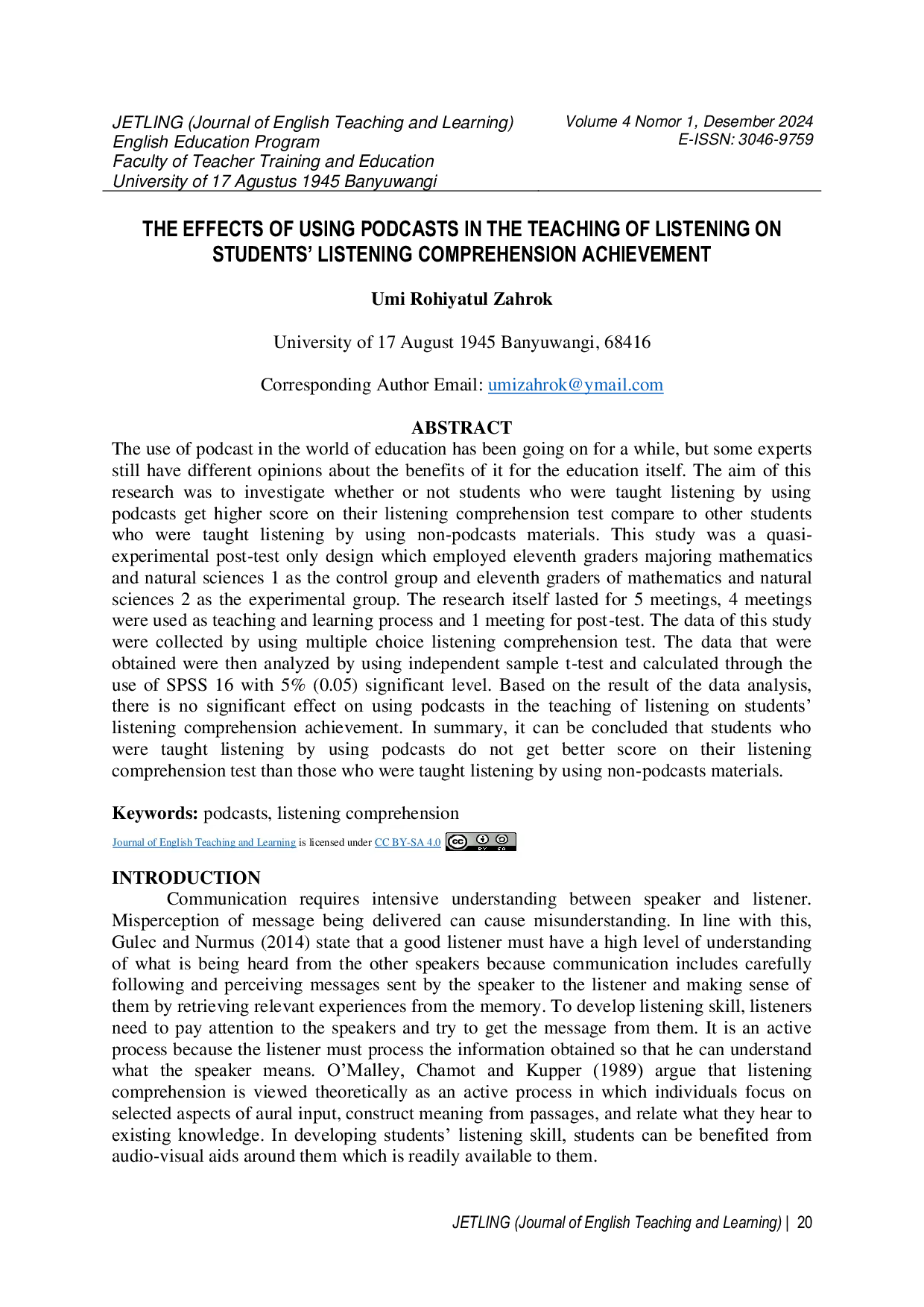 JETLING (Journal of English Teaching and Learning)
English Education Program
Faculty of Teacher Training and Education
University of 17 Agustus 1945 Banyuwangi

Volume 4 Nomor 1, Desember 2024
E-ISSN: 3046-9759

THE EFFECTS OF USING PODCASTS IN THE TEACHING OF LISTENING ON STUDENTS' LISTENING COMPREHENSION ACHIEVEMENT

Umi Rohiyatul Zahrok

University of 17 August 1945 Banyuwangi, 68416

Corresponding Author Email: umizahrok@ymail.com

ABSTRACT

The use of podcast in the world of education has been going on for a while, but some experts still have different opinions about the benefits of it for the education itself. The aim of this research was to investigate whether or not students who were taught listening by using podcasts get higher score on their listening comprehension test compare to other students who were taught listening by using non-podcasts materials. This study was a quasi-experimental post-test only design which employed eleventh graders majoring mathematics and natural sciences 1 as the control group and eleventh graders of mathematics and natural sciences 2 as the experimental group. The research itself lasted for 5 meetings, 4 meetings were used as teaching and learning process and 1 meeting for post-test. The data of this study were collected by using multiple choice listening comprehension test. The data that were obtained were then analyzed by using independent sample t-test and calculated through the use of SPSS 16 with 5% (0.05) significant level. Based on the result of the data analysis, there is no significant effect on using podcasts in the teaching of listening on students' listening comprehension achievement. In summary, it can be concluded that students who were taught listening by using podcasts do not get better score on their listening comprehension test than those who were taught listening by using non-podcasts materials.

Keywords: podcasts, listening comprehension

Journal of English Teaching and Learning is licensed under CC BY-SA 4.0

INTRODUCTION

Communication requires intensive understanding between speaker and listener. Misperception of message being delivered can cause misunderstanding. In line with this, Gulec and Nurmus (2014) state that a good listener must have a high level of understanding of what is being heard from the other speakers because communication includes carefully following and perceiving messages sent by the speaker to the listener and making sense of them by retrieving relevant experiences from the memory. To develop listening skill, listeners need to pay attention to the speakers and try to get the message from them. It is an active process because the listener must process the information obtained so that he can understand what the speaker means. O'Malley, Chamot and Kupper (1989) argue that listening comprehension is viewed theoretically as an active process in which individuals focus on selected aspects of aural input, construct meaning from passages, and relate what they hear to existing knowledge. In developing students' listening skill, students can be benefited from audio-visual aids around them which is readily available to them.

JETLING (Journal of English Teaching and Learning) | 20